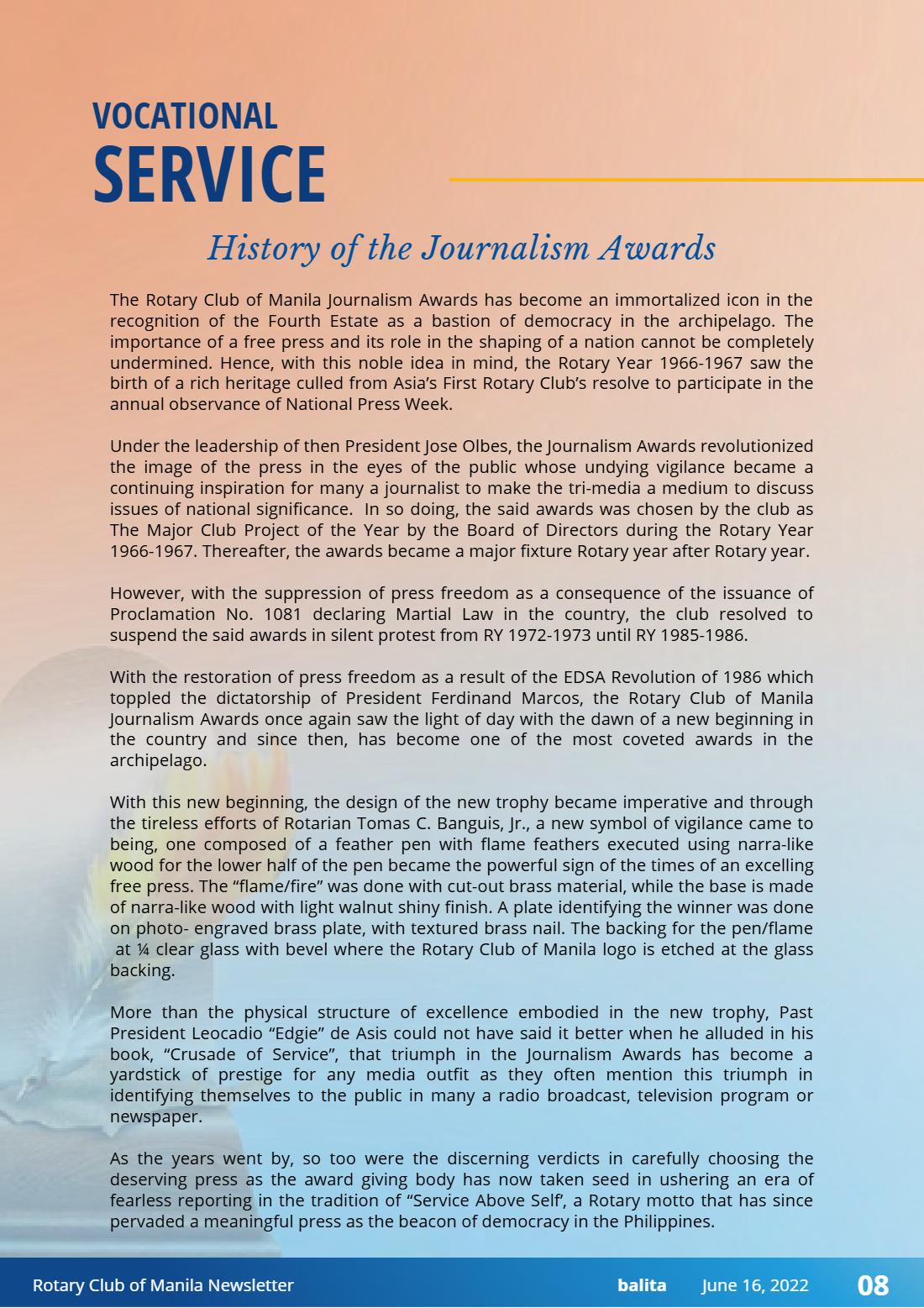 VOCATIONAL
SERVICE

History of the Journalism Awards

The Rotary Club of Manila Journalism Awards has become an immortalized icon in the recognition of the Fourth Estate as a bastion of democracy in the archipelago. The importance of a free press and its role in the shaping of a nation cannot be completely undermined. Hence, with this noble idea in mind, the Rotary Year 1966-1967 saw the birth of a rich heritage culled from Asia's First Rotary Club's resolve to participate in the annual observance of National Press Week.

Under the leadership of then President Jose Olbes, the Journalism Awards revolutionized the image of the press in the eyes of the public whose undying vigilance became a continuing inspiration for many a journalist to make the tri-media a medium to discuss issues of national significance. In so doing, the said awards was chosen by the club as The Major Club Project of the Year by the Board of Directors during the Rotary Year 1966-1967. Thereafter, the awards became a major fixture Rotary year after Rotary year.

However, with the suppression of press freedom as a consequence of the issuance of Proclamation No. 1081 declaring Martial Law in the country, the club resolved to suspend the said awards in silent protest from RY 1972-1973 until RY 1985-1986.

With the restoration of press freedom as a result of the EDSA Revolution of 1986 which toppled the dictatorship of President Ferdinand Marcos, the Rotary Club of Manila Journalism Awards once again saw the light of day with the dawn of a new beginning in the country and since then, has become one of the most coveted awards in the archipelago.

With this new beginning, the design of the new trophy became imperative and through the tireless efforts of Rotarian Tomas C. Banguis, Jr., a new symbol of vigilance came to being, one composed of a feather pen with flame feathers executed using narra-like wood for the lower half of the pen became the powerful sign of the times of an excelling free press. The "flame/fire" was done with cut-out brass material, while the base is made of narra-like wood with light walnut shiny finish. A plate identifying the winner was done on photo- engraved brass plate, with textured brass nail. The backing for the pen/flame at ¼ clear glass with bevel where the Rotary Club of Manila logo is etched at the glass backing.

More than the physical structure of excellence embodied in the new trophy, Past President Leocadio "Edgie" de Asis could not have said it better when he alluded in his book, "Crusade of Service", that triumph in the Journalism Awards has become a yardstick of prestige for any media outfit as they often mention this triumph in identifying themselves to the public in many a radio broadcast, television program or newspaper.

As the years went by, so too were the discerning verdicts in carefully choosing the deserving press as the award giving body has now taken seed in ushering an era of fearless reporting in the tradition of "Service Above Self', a Rotary motto that has since pervaded a meaningful press as the beacon of democracy in the Philippines.

Rotary Club of Manila Newsletter balita June 16, 2022 08